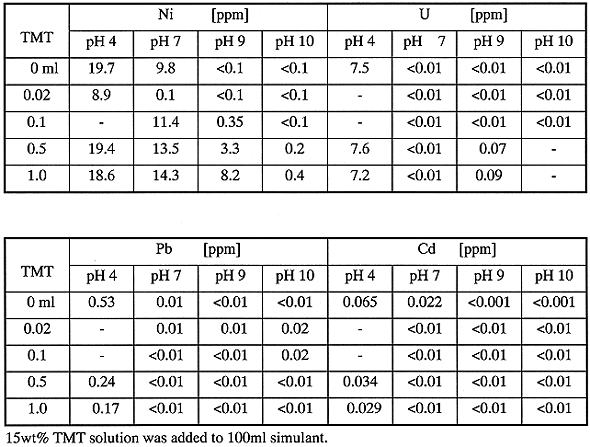 | TMT | Ni [ppm] | | | | U [ppm] | | | |
|---|---|---|---|---|---|---|---|---|
| | pH 4 | pH 7 | pH 9 | pH 10 | pH 4 | pH 7 | pH 9 | pH 10 |
| 0 ml | 19.7 | 9.8 | <0.1 | <0.1 | 7.5 | <0.01 | <0.01 | <0.01 |
| 0.02 | 8.9 | 0.1 | <0.1 | <0.1 | - | <0.01 | <0.01 | <0.01 |
| 0.1 | - | 11.4 | 0.35 | <0.1 | - | <0.01 | <0.01 | <0.01 |
| 0.5 | 19.4 | 13.5 | 3.3 | 0.2 | 7.6 | <0.01 | 0.07 | - |
| 1.0 | 18.6 | 14.3 | 8.2 | 0.4 | 7.2 | <0.01 | 0.09 | - |

| TMT | Pb [ppm] | | | | Cd [ppm] | | | |
|---|---|---|---|---|---|---|---|---|
| | pH 4 | pH 7 | pH 9 | pH 10 | pH 4 | pH 7 | pH 9 | pH 10 |
| 0 ml | 0.53 | 0.01 | <0.01 | <0.01 | 0.065 | 0.022 | <0.001 | <0.001 |
| 0.02 | - | 0.01 | 0.01 | 0.02 | - | <0.01 | <0.01 | <0.01 |
| 0.1 | - | <0.01 | <0.01 | 0.02 | - | <0.01 | <0.01 | <0.01 |
| 0.5 | 0.24 | <0.01 | <0.01 | <0.01 | 0.034 | <0.01 | <0.01 | <0.01 |
| 1.0 | 0.17 | <0.01 | <0.01 | <0.01 | 0.029 | <0.01 | <0.01 | <0.01 |

15wt% TMT solution was added to 100ml simulant.